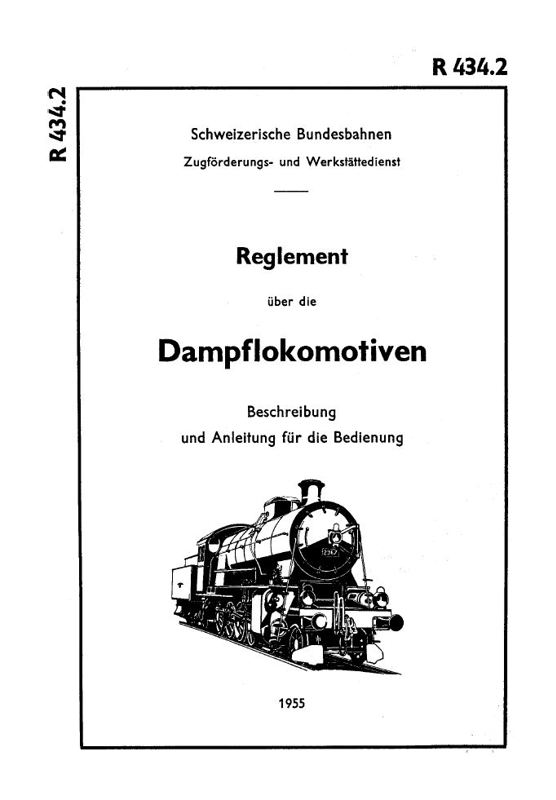 R 434.2

R 434.2

Schweizerische Bundesbahnen

Zugförderungs- und Werkstättedienst

Reglement

über die

Dampflokomotiven

Beschreibung
und Anleitung für die Bedienung

1955